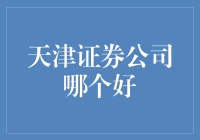 天津证券公司哪个好